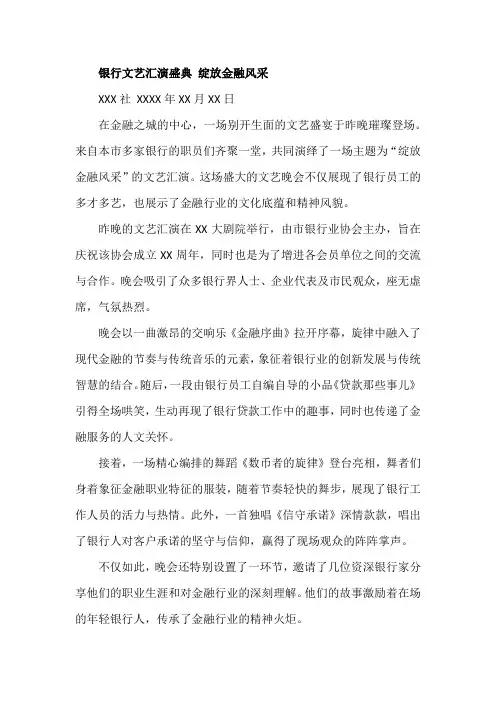 银行文艺汇演盛典 绽放金融风采

XXX 社 XXXX 年 XX 月 XX 日

在金融之城的中心，一场别开生面的文艺盛宴于昨晚璀璨登场。来自本市多家银行的职员们齐聚一堂，共同演绎了一场主题为“绽放金融风采”的文艺汇演。这场盛大的文艺晚会不仅展现了银行员工的多才多艺，也展示了金融行业的文化底蕴和精神风貌。

昨晚的文艺汇演在 XX 大剧院举行，由市银行业协会主办，旨在庆祝该协会成立 XX 周年，同时也是为了增进各会员单位之间的交流与合作。晚会吸引了众多银行界人士、企业代表及市民观众，座无虚席，气氛热烈。

晚会以一曲激昂的交响乐《金融序曲》拉开序幕，旋律中融入了现代金融的节奏与传统音乐的元素，象征着银行业的创新发展与传统智慧的结合。随后，一段由银行员工自编自导的小品《贷款那些事儿》引得全场哄笑，生动再现了银行贷款工作中的趣事，同时也传递了金融服务的人文关怀。

接着，一场精心编排的舞蹈《数币者的旋律》登台亮相，舞者们身着象征金融职业特征的服装，随着节奏轻快的舞步，展现了银行工作人员的活力与热情。此外，一首独唱《信守承诺》深情款款，唱出了银行人对客户承诺的坚守与信仰，赢得了现场观众的阵阵掌声。

不仅如此，晚会还特别设置了一环节，邀请了几位资深银行家分享他们的职业生涯和对金融行业的深刻理解。他们的故事激励着在场的年轻银行人，传承了金融行业的精神火炬。